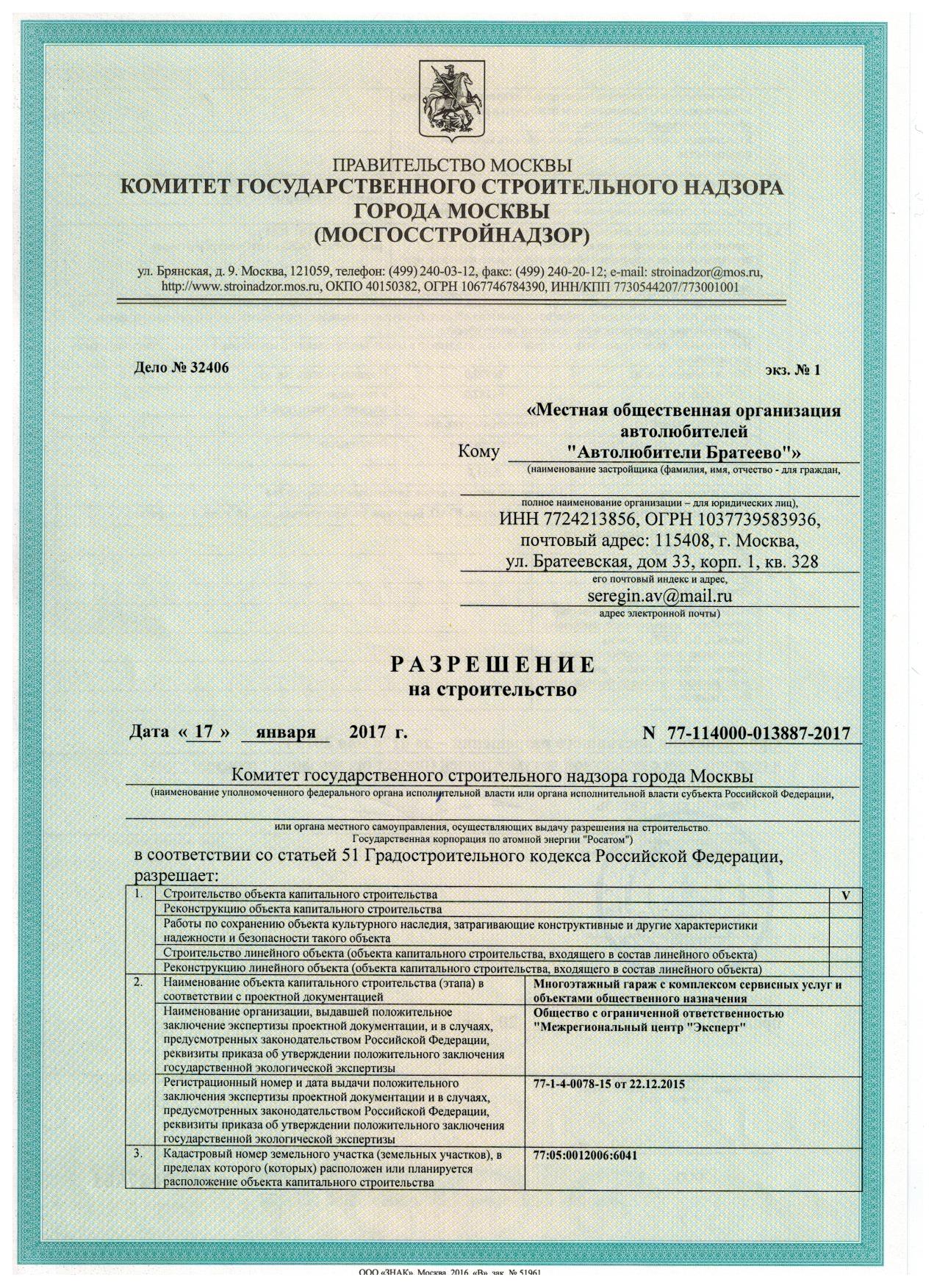 ПРАВИТЕЛЬСТВО МОСКВЫ
КОМИТЕТ ГОСУДАРСТВЕННОГО СТРОИТЕЛЬНОГО НАДЗОРА ГОРОДА МОСКВЫ
(МОСГОССТРОЙНАДЗОР)

ул. Брянская, д. 9. Москва, 121059, телефон: (499) 240-03-12, факс: (499) 240-20-12; e-mail: stroinadzor@mos.ru, http://www.stroinadzor.mos.ru, ОКПО 40150382, ОГРН 1067746784390, ИНН/КПП 7730544207/773001001

Дело № 32406

экз. № 1

Кому «Местная общественная организация автолюбителей "Автолюбители Братеево"»
(наименование застройщика (фамилия, имя, отчество - для граждан,
полное наименование организации – для юридических лиц),
ИНН 7724213856, ОГРН 1037739583936, почтовый адрес: 115408, г. Москва, ул. Братеевская, дом 33, корп. 1, кв. 328
его почтовый индекс и адрес,
seregin.av@mail.ru
адрес электронной почты)

РАЗРЕШЕНИЕ
на строительство

Дата « 17 » января 2017 г.

N 77-114000-013887-2017

Комитет государственного строительного надзора города Москвы
(наименование уполномоченного федерального органа исполнительной власти или органа исполнительной власти субъекта Российской Федерации,
или органа местного самоуправления, осуществляющих выдачу разрешения на строительство.
Государственная корпорация по атомной энергии "Росатом")

в соответствии со статьей 51 Градостроительного кодекса Российской Федерации, разрешает:

| 1. | Строительство объекта капитального строительства | V |
|---|---|---|
| | Реконструкцию объекта капитального строительства | |
| | Работы по сохранению объекта культурного наследия, затрагивающие конструктивные и другие характеристики надежности и безопасности такого объекта | |
| | Строительство линейного объекта (объекта капитального строительства, входящего в состав линейного объекта) | |
| | Реконструкцию линейного объекта (объекта капитального строительства, входящего в состав линейного объекта) | |
| 2. | Наименование объекта капитального строительства (этапа) в соответствии с проектной документацией | Многоэтажный гараж с комплексом сервисных услуг и объектами общественного назначения |
| | Наименование организации, выдавшей положительное заключение экспертизы проектной документации, и в случаях, предусмотренных законодательством Российской Федерации, реквизиты приказа об утверждении положительного заключения государственной экологической экспертизы | Общество с ограниченной ответственностью "Межрегиональный центр "Эксперт" |
| | Регистрационный номер и дата выдачи положительного заключения экспертизы проектной документации и в случаях, предусмотренных законодательством Российской Федерации, реквизиты приказа об утверждении положительного заключения государственной экологической экспертизы | 77-1-4-0078-15 от 22.12.2015 |
| 3. | Кадастровый номер земельного участка (земельных участков), в пределах которого (которых) расположен или планируется расположение объекта капитального строительства | 77:05:0012006:6041 |

ООО «ЗНАК», Москва, 2016, «В», зак. № 51961